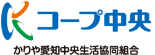 コープ中央

かりや愛知中央生活協同組合